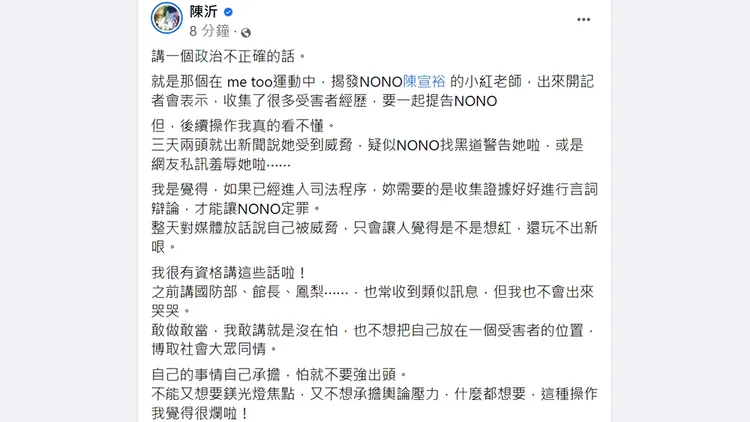 陳沂
8 分鐘 ·

講一個政治不正確的話。

就是那個在 me too運動中，揭發NONO陳宣裕 的小紅老師，出來開記者會表示，收集了很多受害者經歷，要一起提告NONO

但，後續操作我真的看不懂。
三天兩頭就出新聞說她受到威脅，疑似NONO找黑道警告她啦，或是網友私訊羞辱她啦……

我是覺得，如果已經進入司法程序，妳需要的是收集證據好好進行言詞辯論，才能讓NONO定罪。
整天對媒體放話說自己被威脅，只會讓人覺得是不是想紅，還玩不出新哏。

我很有資格講這些話啦！
之前講國防部、館長、鳳梨……，也常收到類似訊息，但我也不會出來哭哭。
敢做敢當，我敢講就是沒在怕，也不想把自己放在一個受害者的位置，博取社會大眾同情。

自己的事情自己承擔，怕就不要強出頭。
不能又想要鎂光燈焦點，又不想承擔輿論壓力，什麼都想要，這種操作我覺得很爛啦！